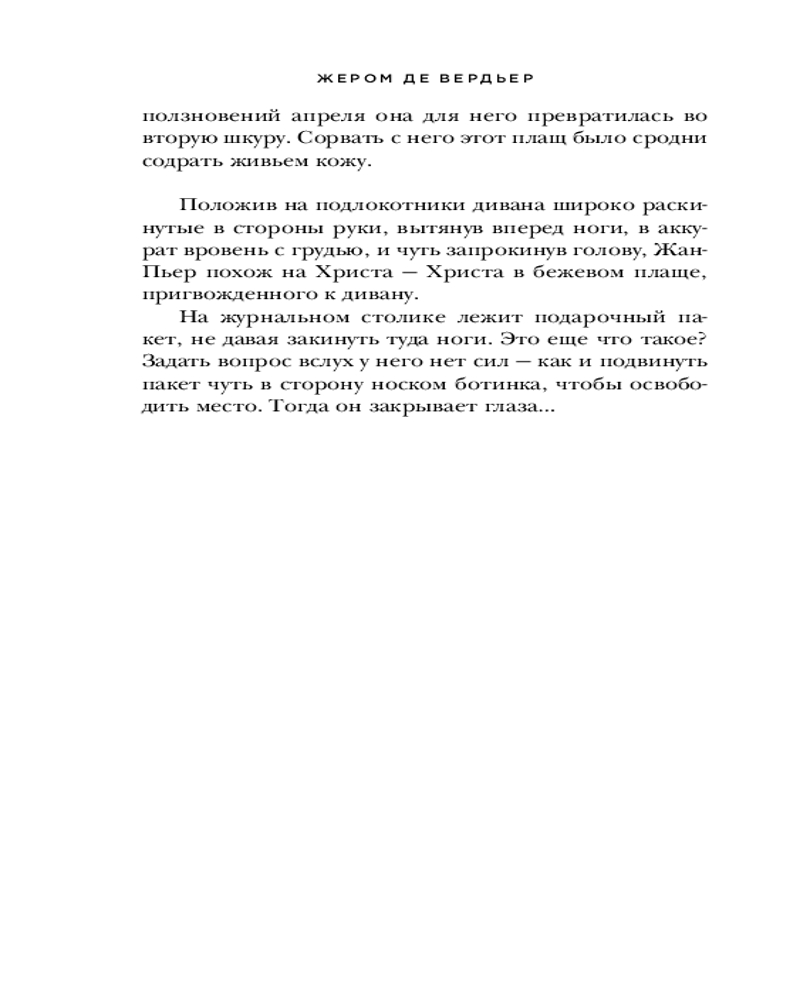 ЖЕРОМ ДЕ ВЕРДЬЕР

ползновений апреля она для него превратилась во вторую шкуру. Сорвать с него этот плащ было сродни содрать живьем кожу.

Положив на подлокотники дивана широко раскинутые в стороны руки, вытянув вперед ноги, в аккурат вровень с грудью, и чуть запрокинув голову, Жан-Пьер похож на Христа — Христа в бежевом плаще, пригвожденного к дивану.

На журнальном столике лежит подарочный пакет, не давая закинуть туда ноги. Это еще что такое? Задать вопрос вслух у него нет сил — как и подвинуть пакет чуть в сторону носком ботинка, чтобы освободить место. Тогда он закрывает глаза...